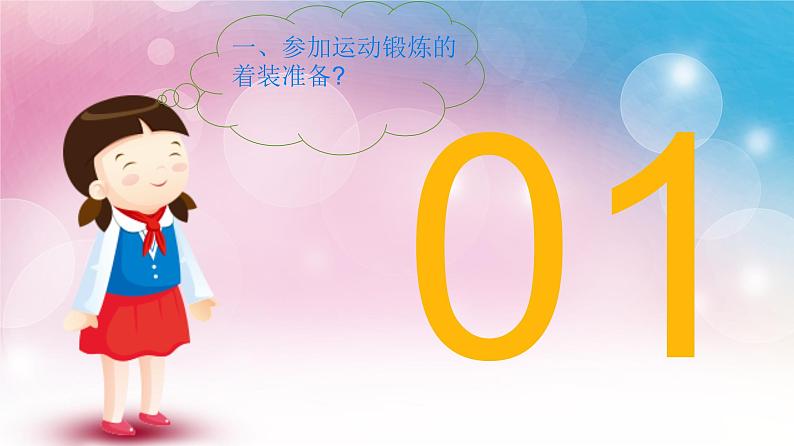 一、参加运动锻炼的着装准备？

01